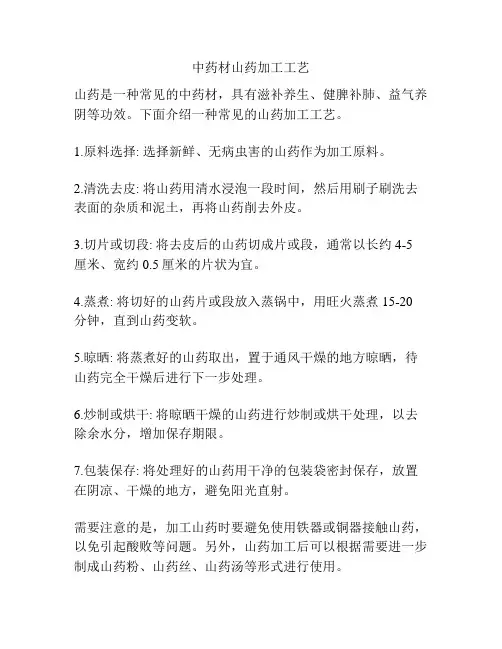 中药材山药加工工艺

山药是一种常见的中药材，具有滋补养生、健脾补肺、益气养阴等功效。下面介绍一种常见的山药加工工艺。

1.原料选择: 选择新鲜、无病虫害的山药作为加工原料。

2.清洗去皮: 将山药用清水浸泡一段时间，然后用刷子刷洗去表面的杂质和泥土，再将山药削去外皮。

3.切片或切段: 将去皮后的山药切成片或段，通常以长约 4-5 厘米、宽约 0.5 厘米的片状为宜。

4.蒸煮: 将切好的山药片或段放入蒸锅中，用旺火蒸煮 15-20 分钟，直到山药变软。

5.晾晒: 将蒸煮好的山药取出，置于通风干燥的地方晾晒，待山药完全干燥后进行下一步处理。

6.炒制或烘干: 将晾晒干燥的山药进行炒制或烘干处理，以去除余水分，增加保存期限。

7.包装保存: 将处理好的山药用干净的包装袋密封保存，放置在阴凉、干燥的地方，避免阳光直射。

需要注意的是，加工山药时要避免使用铁器或铜器接触山药，以免引起酸败等问题。另外，山药加工后可以根据需要进一步制成山药粉、山药丝、山药汤等形式进行使用。